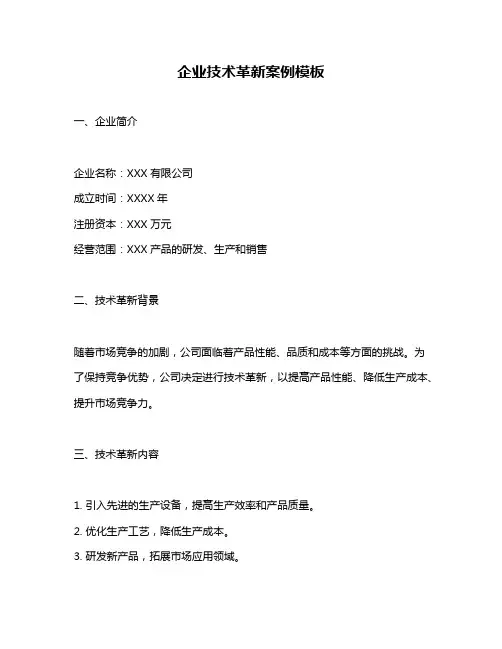 企业技术革新案例模板

一、企业简介

企业名称：XXX 有限公司

成立时间：XXXX 年

注册资本：XXX 万元

经营范围：XXX 产品的研发、生产和销售

二、技术革新背景

随着市场竞争的加剧，公司面临着产品性能、品质和成本等方面的挑战。为了保持竞争优势，公司决定进行技术革新，以提高产品性能、降低生产成本、提升市场竞争力。

三、技术革新内容

1. 引入先进的生产设备，提高生产效率和产品质量。

2. 优化生产工艺，降低生产成本。

3. 研发新产品，拓展市场应用领域。